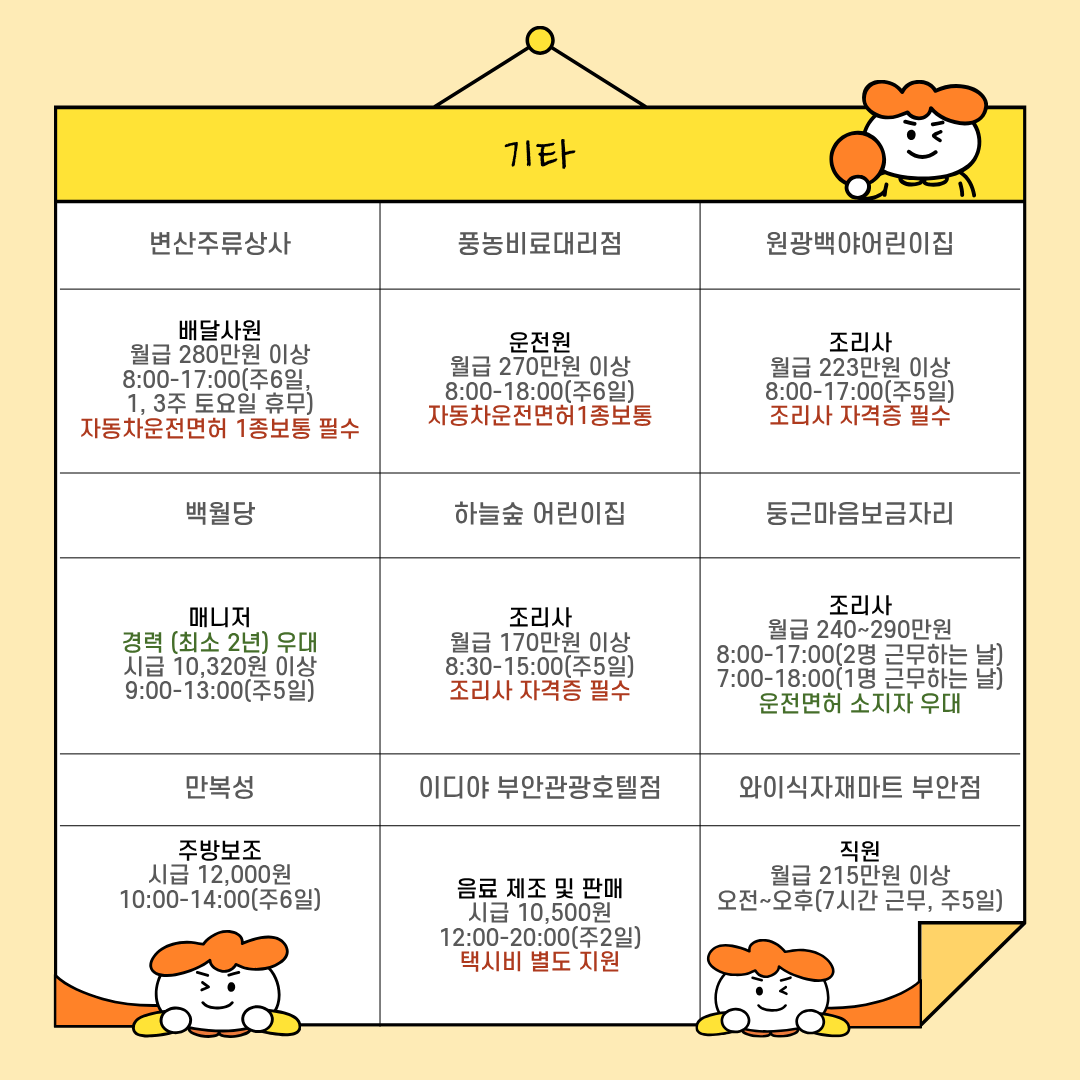 기타

| 변산주류상사 | 풍농비료대리점 | 원광백야어린이집 |
|---|---|---|
| 배달사원 월급 280만원 이상 8:00-17:00(주6일, 1, 3주 토요일 휴무) 자동차운전면허 1종보통 필수 | 운전원 월급 270만원 이상 8:00-18:00(주6일) 자동차운전면허1종보통 | 조리사 월급 223만원 이상 8:00-17:00(주5일) 조리사 자격증 필수 |
| 백월당 | 하늘숲 어린이집 | 둥근마음보금자리 |
| 매니저 경력 (최소 2년) 우대 시급 10,320원 이상 9:00-13:00(주5일) | 조리사 월급 170만원 이상 8:30-15:00(주5일) 조리사 자격증 필수 | 조리사 월급 240~290만원 8:00-17:00(2명 근무하는 날) 7:00-18:00(1명 근무하는 날) 운전면허 소지자 우대 |
| 만복성 | 이디야 부안관광호텔점 | 와이식자재마트 부안점 |
| 주방보조 시급 12,000원 10:00-14:00(주6일) | 음료 제조 및 판매 시급 10,500원 12:00-20:00(주2일) 택시비 별도 지원 | 직원 월급 215만원 이상 오전~오후(7시간 근무, 주5일) |